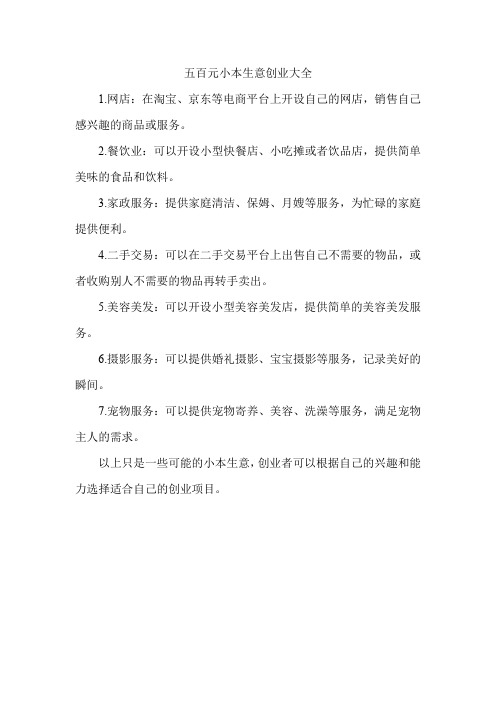 五百元小本生意创业大全

1.网店：在淘宝、京东等电商平台上开设自己的网店，销售自己感兴趣的商品或服务。

2.餐饮业：可以开设小型快餐店、小吃摊或者饮品店，提供简单美味的食品和饮料。

3.家政服务：提供家庭清洁、保姆、月嫂等服务，为忙碌的家庭提供便利。

4.二手交易：可以在二手交易平台上出售自己不需要的物品，或者收购别人不需要的物品再转手卖出。

5.美容美发：可以开设小型美容美发店，提供简单的美容美发服务。

6.摄影服务：可以提供婚礼摄影、宝宝摄影等服务，记录美好的瞬间。

7.宠物服务：可以提供宠物寄养、美容、洗澡等服务，满足宠物主人的需求。

以上只是一些可能的小本生意，创业者可以根据自己的兴趣和能力选择适合自己的创业项目。